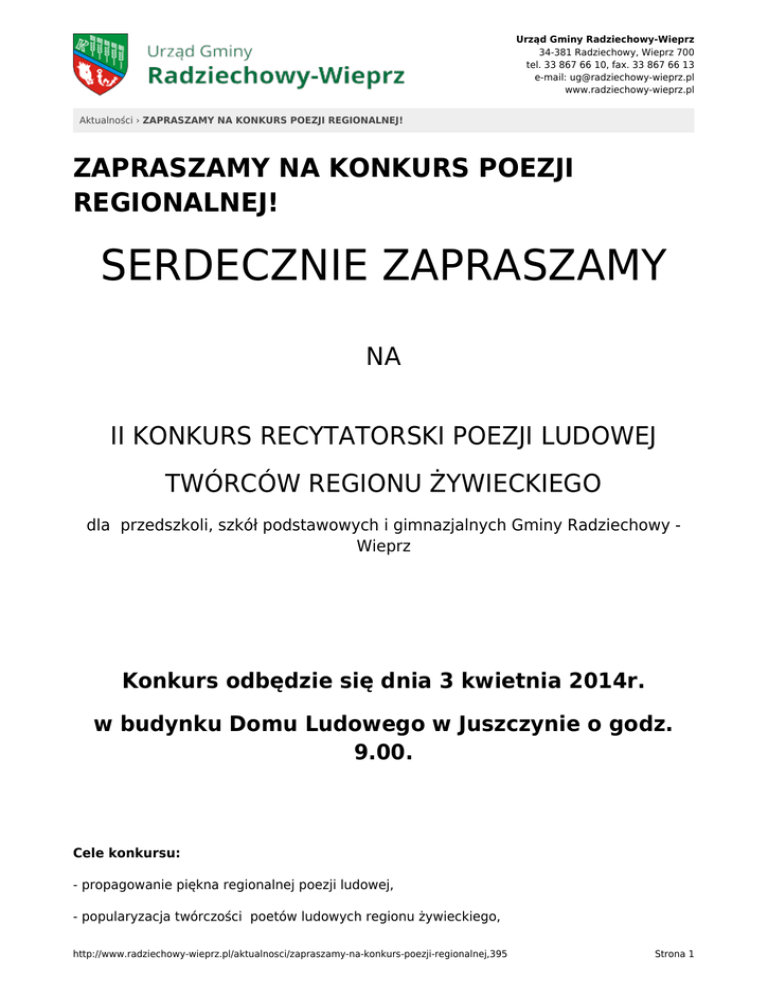 Urząd Gminy
Radziechowy-Wieprz

Urząd Gminy Radziechowy-Wieprz
34-381 Radziechowy, Wieprz 700
tel. 33 867 66 10, fax. 33 867 66 13
e-mail: ug@radziechowy-wieprz.pl
www.radziechowy-wieprz.pl

Aktualności › ZAPRASZAMY NA KONKURS POEZJI REGIONALNEJ!

ZAPRASZAMY NA KONKURS POEZJI REGIONALNEJ!

SERDECZNIE ZAPRASZAMY

NA

II KONKURS RECYTATORSKI POEZJI LUDOWEJ

TWÓRCÓW REGIONU ŻYWIECKIEGO

dla przedszkoli, szkół podstawowych i gimnazjalnych Gminy Radziechowy - Wieprz

Konkurs odbędzie się dnia 3 kwietnia 2014r.

w budynku Domu Ludowego w Juszczynie o godz. 9.00.

Cele konkursu:

- propagowanie piękna regionalnej poezji ludowej,

- popularyzacja twórczości poetów ludowych regionu żywieckiego,

http://www.radziechowy-wieprz.pl/aktualnosci/zapraszamy-na-konkurs-poezji-regionalnej,395

Strona 1